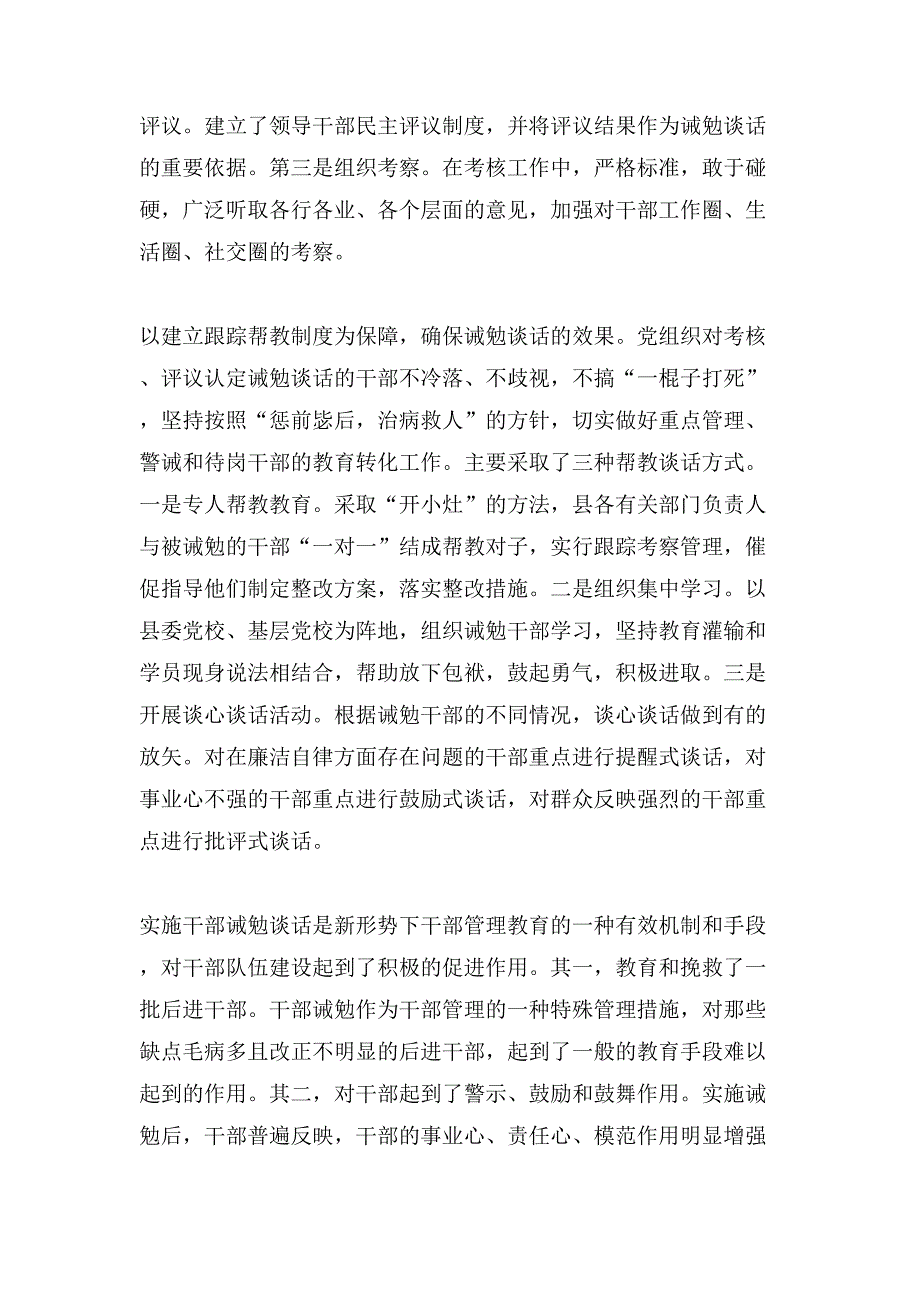 评议。建立了领导干部民主评议制度，并将评议结果作为诫勉谈话的重要依据。第三是组织考察。在考核工作中，严格标准，敢于碰硬，广泛听取各行各业、各个层面的意见，加强对干部工作圈、生活圈、社交圈的考察。

以建立跟踪帮教制度为保障，确保诫勉谈话的效果。党组织对考核、评议认定诫勉谈话的干部不冷落、不歧视，不搞“一棍子打死”，坚持按照“惩前毖后，治病救人”的方针，切实做好重点管理、警诫和待岗干部的教育转化工作。主要采取了三种帮教谈话方式。一是专人帮教教育。采取“开小灶”的方法，县各有关部门负责人与被诫勉的干部“一对一”结成帮教对子，实行跟踪考察管理，催促指导他们制定整改方案，落实整改措施。二是组织集中学习。以县委党校、基层党校为阵地，组织诫勉干部学习，坚持教育灌输和学员现身说法相结合，帮助放下包袱，鼓起勇气，积极进取。三是开展谈心谈话活动。根据诫勉干部的不同情况，谈心谈话做到有的放矢。对在廉洁自律方面存在问题的干部重点进行提醒式谈话，对事业心不强的干部重点进行鼓励式谈话，对群众反映强烈的干部重点进行批评式谈话。

实施干部诫勉谈话是新形势下干部管理教育的一种有效机制和手段，对干部队伍建设起到了积极的促进作用。其一，教育和挽救了一批后进干部。干部诫勉作为干部管理的一种特殊管理措施，对那些缺点毛病多且改正不明显的后进干部，起到了一般的教育手段难以起到的作用。其二，对干部起到了警示、鼓励和鼓舞作用。实施诫勉后，干部普遍反映，干部的事业心、责任心、模范作用明显增强